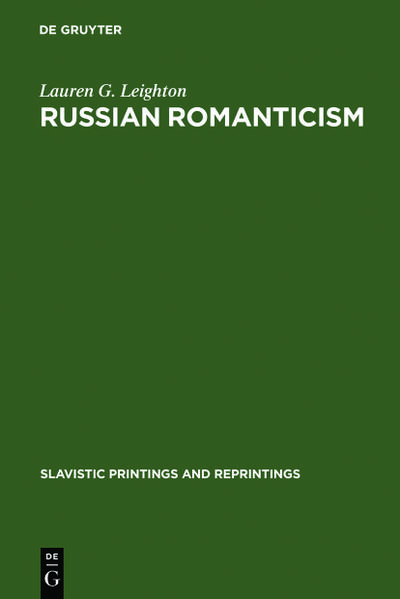 DE GRUYTER

Lauren G. Leighton
RUSSIAN ROMANTICISM

SLAVISTIC PRINTINGS AND REPRINTINGS

DE
G